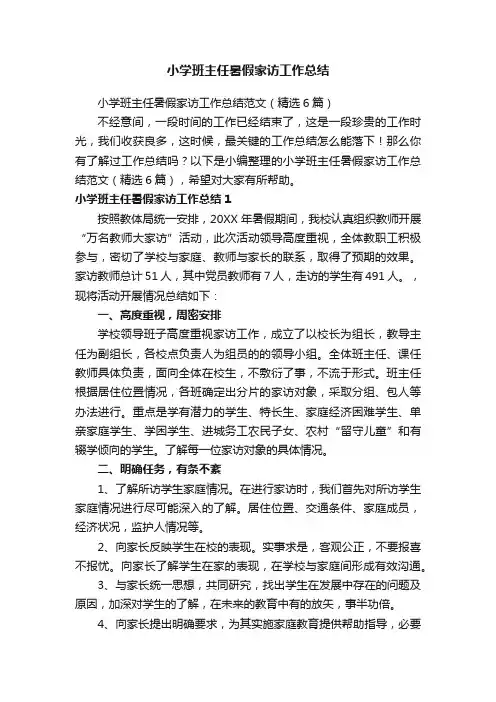 小学班主任暑假家访工作总结

小学班主任暑假家访工作总结范文（精选6篇）

不经意间，一段时间的工作已经结束了，这是一段珍贵的工作时光，我们收获良多，这时候，最关键的工作总结怎么能落下！那么你有了解过工作总结吗？以下是小编整理的小学班主任暑假家访工作总结范文（精选6篇），希望对大家有所帮助。

小学班主任暑假家访工作总结1

按照教体局统一安排，20XX年暑假期间，我校认真组织教师开展“万名教师大家访”活动，此次活动领导高度重视，全体教职工积极参与，密切了学校与家庭、教师与家长的联系，取得了预期的效果。家访教师总计51人，其中党员教师有7人，走访的学生有491人。，现将活动开展情况总结如下：

一、高度重视，周密安排

学校领导班子高度重视家访工作，成立了以校长为组长，教导主任为副组长，各校点负责人为组员的的领导小组。全体班主任、课任教师具体负责，面向全体在校生，不敷衍了事，不流于形式。班主任根据居住位置情况，各班确定出分片的家访对象，采取分组、包人等办法进行。重点是学有潜力的学生、特长生、家庭经济困难学生、单亲家庭学生、学困学生、进城务工农民子女、农村“留守儿童”和有辍学倾向的学生。了解每一位家访对象的具体情况。

二、明确任务，有条不紊

1、了解所访学生家庭情况。在进行家访时，我们首先对所访学生家庭情况进行尽可能深入的了解。居住位置、交通条件、家庭成员，经济状况，监护人情况等。

2、向家长反映学生在校的表现。实事求是，客观公正，不要报喜不报忧。向家长了解学生在家的表现，在学校与家庭间形成有效沟通。

3、与家长统一思想，共同研究，找出学生在发展中存在的问题及原因，加深对学生的了解，在未来的教育中有的放矢，事半功倍。

4、向家长提出明确要求，为其实施家庭教育提供帮助指导，必要